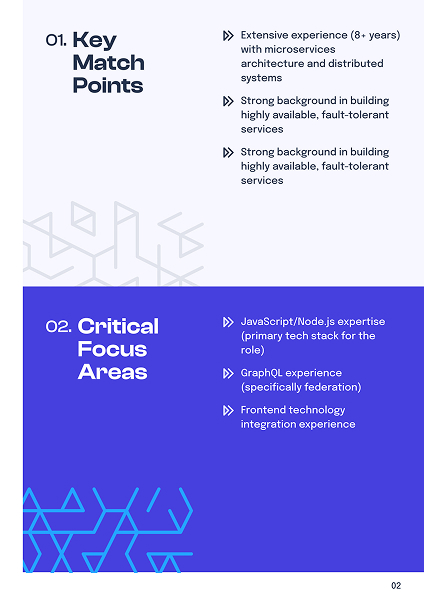 01. Key Match Points

Extensive experience (8+ years) with microservices architecture and distributed systems

Strong background in building highly available, fault-tolerant services

Strong background in building highly available, fault-tolerant services

02. Critical Focus Areas

JavaScript/Node.js expertise (primary tech stack for the role)

GraphQL experience (specifically federation)

Frontend technology integration experience

02